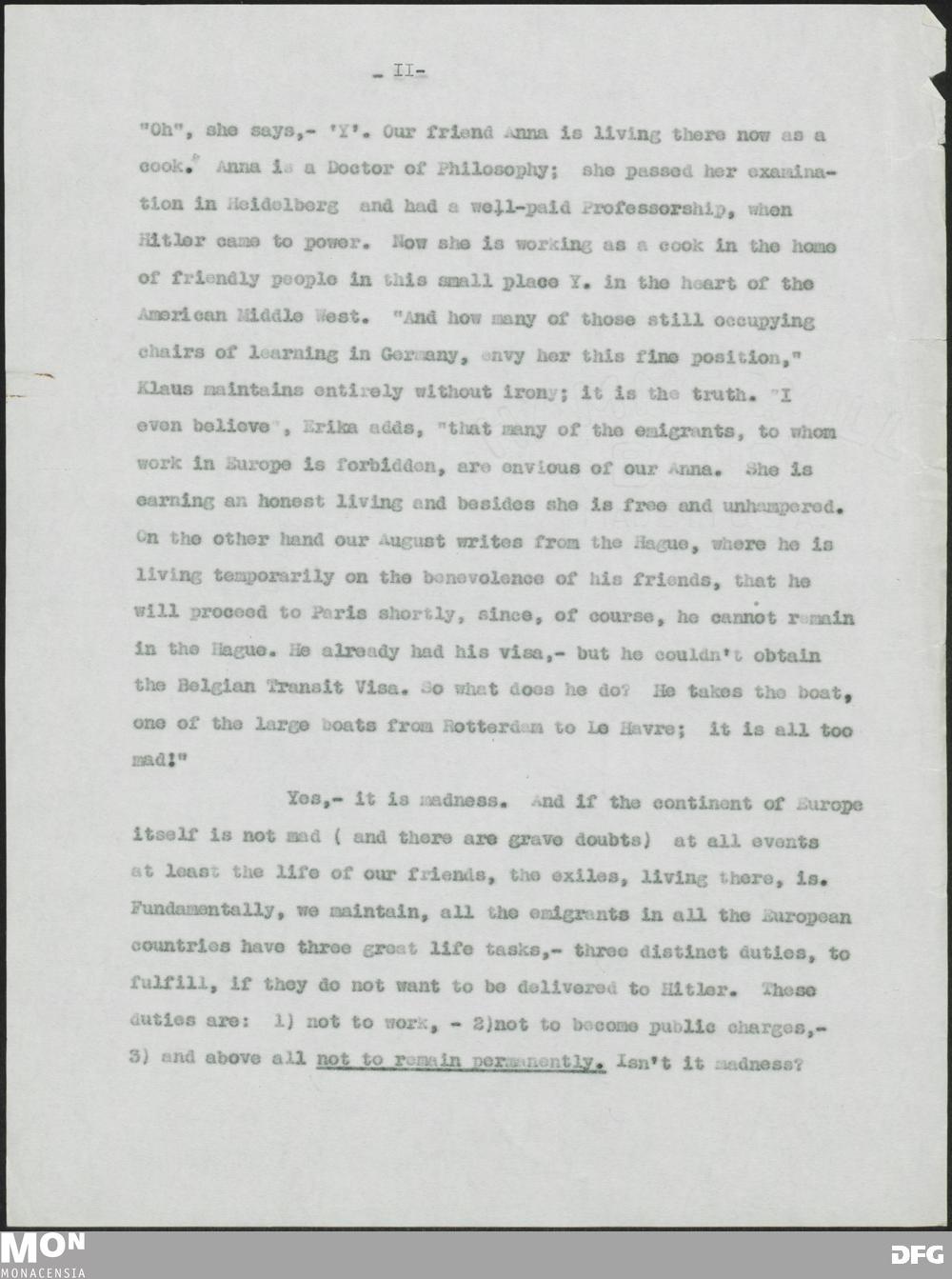 - II-

"Oh", she says,- 'Y'. Our friend Anna is living there now as a cook." Anna is a Doctor of Philosophy; she passed her examination in Heidelberg and had a well-paid Professorship, when Hitler came to power. Now she is working as a cook in the home of friendly people in this small place Y. in the heart of the American Middle West. "And how many of those still occupying chairs of learning in Germany, envy her this fine position," Klaus maintains entirely without irony; it is the truth. "I even believe", Erika adds, "that many of the emigrants, to whom work in Europe is forbidden, are envious of our Anna. She is earning an honest living and besides she is free and unhampered. On the other hand our August writes from the Hague, where he is living temporarily on the benevolence of his friends, that he will proceed to Paris shortly, since, of course, he cannot remain in the Hague. He already had his visa,- but he couldn't obtain the Belgian Transit Visa. So what does he do? He takes the boat, one of the large boats from Rotterdam to Le Havre; it is all too mad!"

Yes,- it is madness. And if the continent of Europe itself is not mad ( and there are grave doubts) at all events at least the life of our friends, the exiles, living there, is. Fundamentally, we maintain, all the emigrants in all the European countries have three great life tasks,- three distinct duties, to fulfill, if they do not want to be delivered to Hitler. These duties are: 1) not to work, - 2)not to become public charges,- 3) and above all not to remain permanently. Isn't it madness?

MON
MONACENSIA

DFG